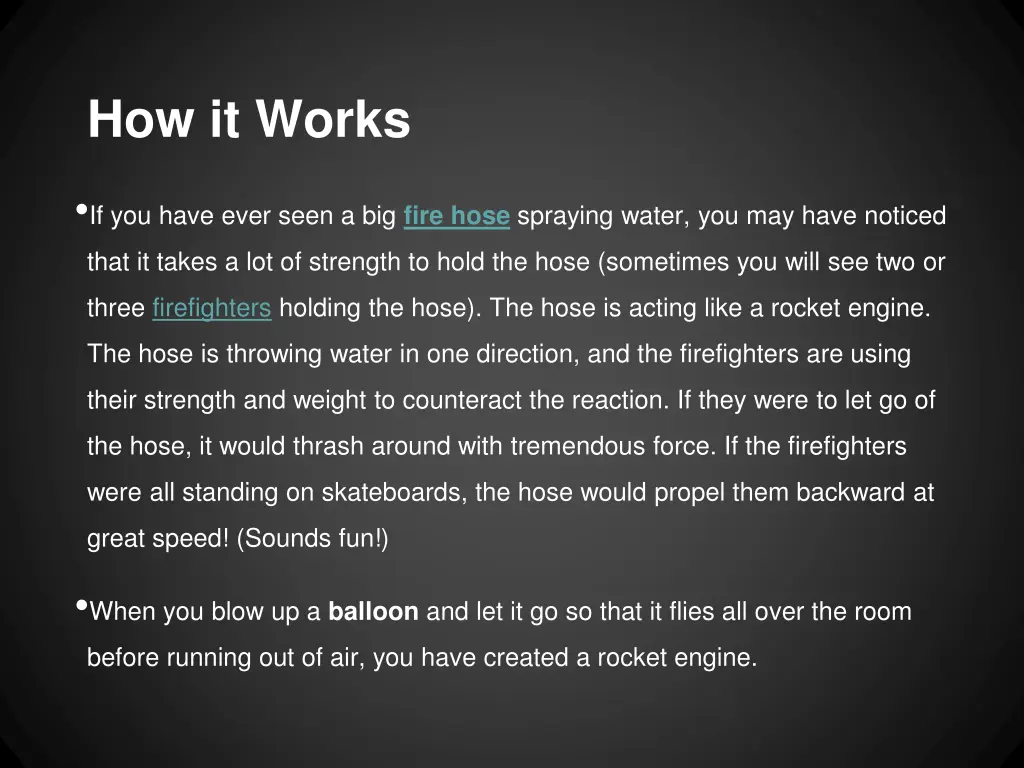 How it Works

•If you have ever seen a big fire hose spraying water, you may have noticed that it takes a lot of strength to hold the hose (sometimes you will see two or three firefighters holding the hose). The hose is acting like a rocket engine. The hose is throwing water in one direction, and the firefighters are using their strength and weight to counteract the reaction. If they were to let go of the hose, it would thrash around with tremendous force. If the firefighters were all standing on skateboards, the hose would propel them backward at great speed! (Sounds fun!)

•When you blow up a balloon and let it go so that it flies all over the room before running out of air, you have created a rocket engine.